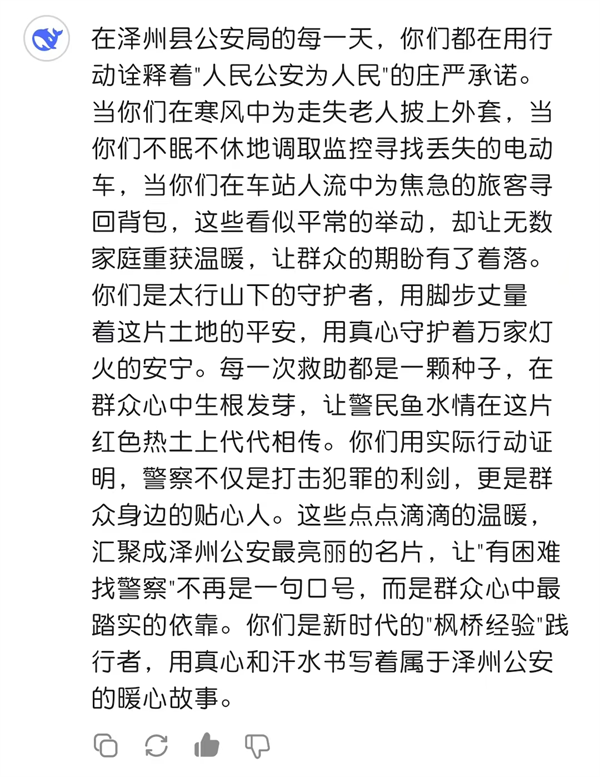 在泽州县公安局的每一天，你们都在用行动诠释着"人民公安为人民"的庄严承诺。当你们在寒风中为走失老人披上外套，当你们不眠不休地调取监控寻找丢失的电动车，当你们在车站人流中为焦急的旅客寻回背包，这些看似平常的举动，却让无数家庭重获温暖，让群众的期盼有了着落。你们是太行山下的守护者，用脚步丈量着这片土地的平安，用真心守护着万家灯火的安宁。每一次救助都是一颗种子，在群众心中生根发芽，让警民鱼水情在这片红色热土上代代相传。你们用实际行动证明，警察不仅是打击犯罪的利剑，更是群众身边的贴心人。这些点点滴滴的温暖，汇聚成泽州公安最亮丽的名片，让"有困难找警察"不再是一句口号，而是群众心中最踏实的依靠。你们是新时代的"枫桥经验"践行者，用真心和汗水书写着属于泽州公安的暖心故事。